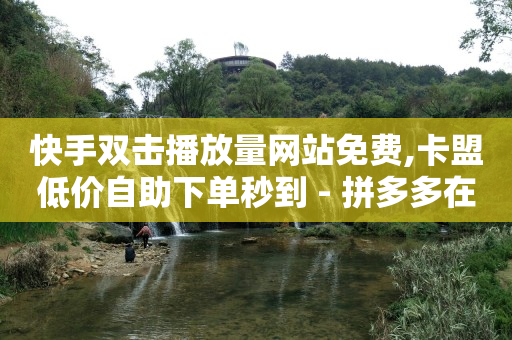 快手双击播放量网站免费,卡盟低价自助下单秒到 - 拼多多在